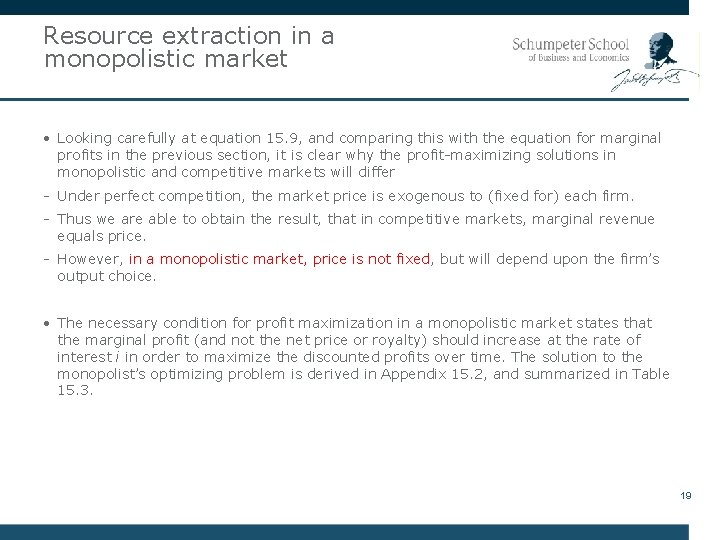 Resource extraction in a monopolistic market

Schumpeter School of Business and Economics

• Looking carefully at equation 15.9, and comparing this with the equation for marginal profits in the previous section, it is clear why the profit-maximizing solutions in monopolistic and competitive markets will differ

- Under perfect competition, the market price is exogenous to (fixed for) each firm.

- Thus we are able to obtain the result, that in competitive markets, marginal revenue equals price.

- However, in a monopolistic market, price is not fixed, but will depend upon the firm's output choice.

• The necessary condition for profit maximization in a monopolistic market states that the marginal profit (and not the net price or royalty) should increase at the rate of interest $i$ in order to maximize the discounted profits over time. The solution to the monopolist's optimizing problem is derived in Appendix 15.2, and summarized in Table 15.3.

19